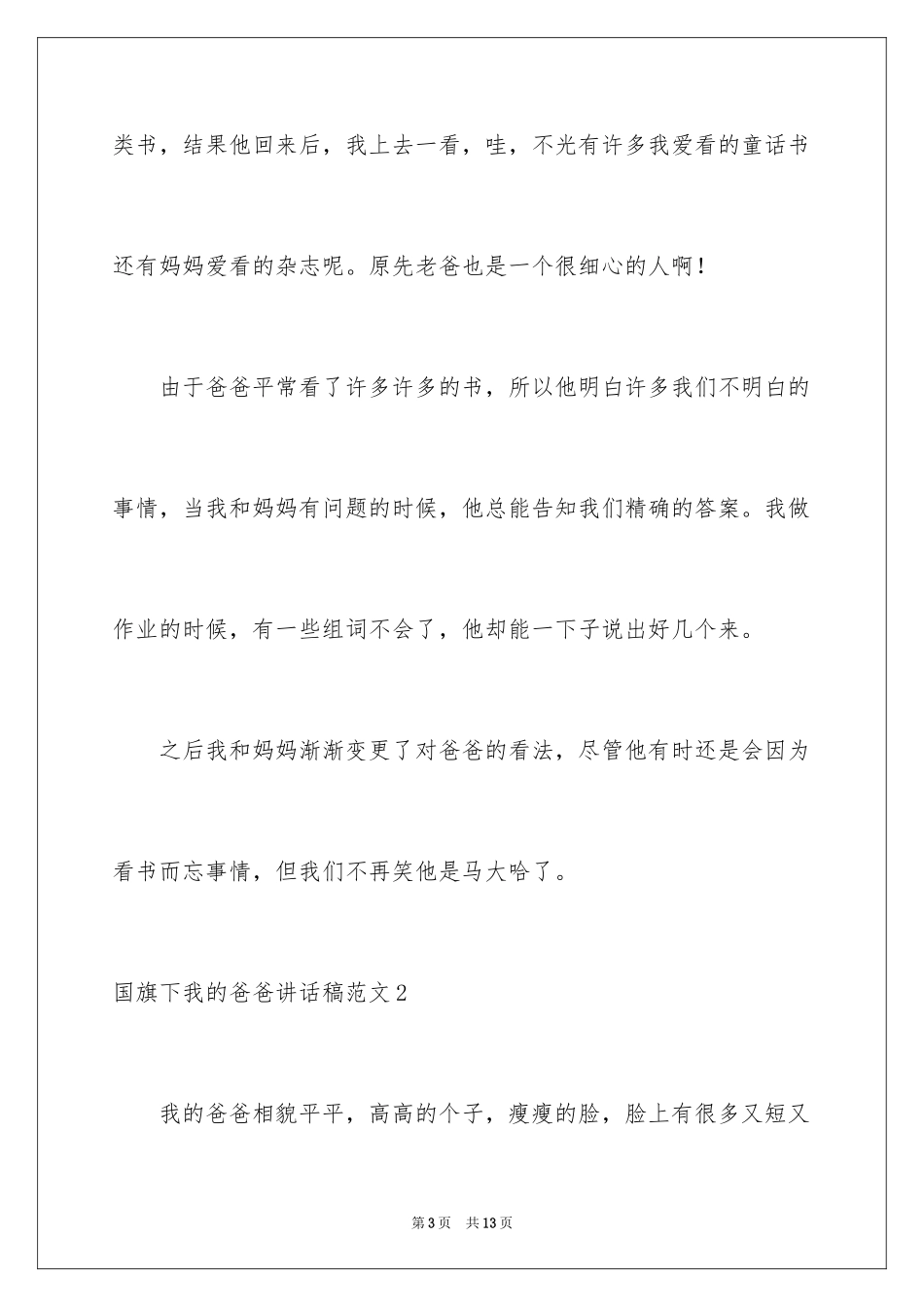 类书，结果他回来后，我上去一看，哇，不光有许多我爱看的童话书还有妈妈爱看的杂志呢。原先老爸也是一个很细心的人啊！

由于爸爸平常看了许多许多的书，所以他明白许多我们不明白的事情，当我和妈妈有问题的时候，他总能告知我们精确的答案。我做作业的时候，有一些组词不会了，他却能一下子说出好几个来。

之后我和妈妈渐渐变更了对爸爸的看法，尽管他有时还是会因为看书而忘事情，但我们不再笑他是马大哈了。

国旗下我的爸爸讲话稿范文2

我的爸爸相貌平平，高高的个子，瘦瘦的脸，脸上有很多又短又

第3页 共13页